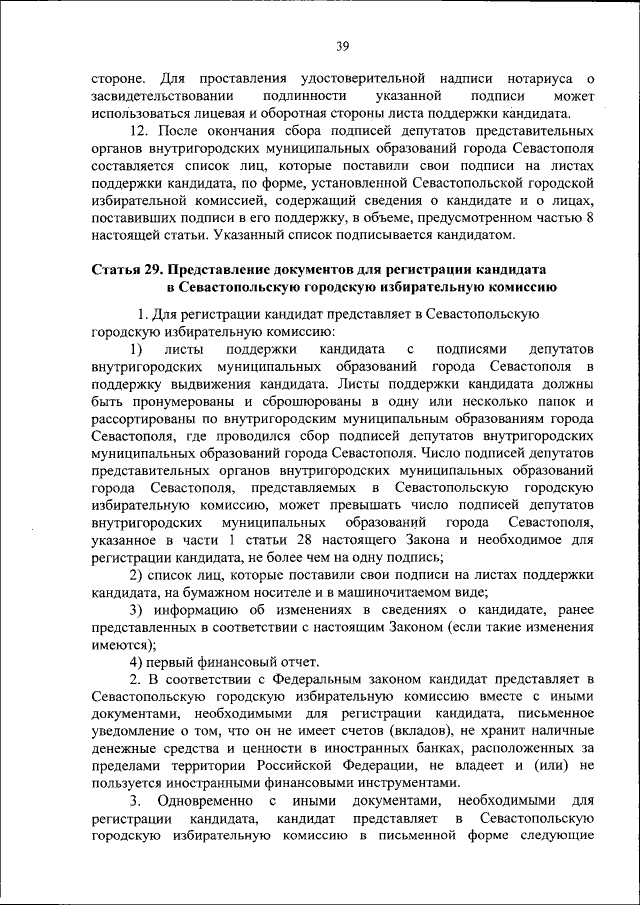 39

стороне. Для проставления удостоверительной надписи нотариуса о засвидетельствовании подлинности указанной подписи может использоваться лицевая и оборотная стороны листа поддержки кандидата.

12. После окончания сбора подписей депутатов представительных органов внутригородских муниципальных образований города Севастополя составляется список лиц, которые поставили свои подписи на листах поддержки кандидата, по форме, установленной Севастопольской городской избирательной комиссией, содержащий сведения о кандидате и о лицах, поставивших подписи в его поддержку, в объеме, предусмотренном частью 8 настоящей статьи. Указанный список подписывается кандидатом.

Статья 29. Представление документов для регистрации кандидата в Севастопольскую городскую избирательную комиссию

1. Для регистрации кандидат представляет в Севастопольскую городскую избирательную комиссию:

1) листы поддержки кандидата с подписями депутатов внутригородских муниципальных образований города Севастополя в поддержку выдвижения кандидата. Листы поддержки кандидата должны быть пронумерованы и сброшюрованы в одну или несколько папок и рассортированы по внутригородским муниципальным образованиям города Севастополя, где проводился сбор подписей депутатов внутригородских муниципальных образований города Севастополя. Число подписей депутатов представительных органов внутригородских муниципальных образований города Севастополя, представляемых в Севастопольскую городскую избирательную комиссию, может превышать число подписей депутатов внутригородских муниципальных образований города Севастополя, указанное в части 1 статьи 28 настоящего Закона и необходимое для регистрации кандидата, не более чем на одну подпись;

2) список лиц, которые поставили свои подписи на листах поддержки кандидата, на бумажном носителе и в машиночитаемом виде;

3) информацию об изменениях в сведениях о кандидате, ранее представленных в соответствии с настоящим Законом (если такие изменения имеются);

4) первый финансовый отчет.

2. В соответствии с Федеральным законом кандидат представляет в Севастопольскую городскую избирательную комиссию вместе с иными документами, необходимыми для регистрации кандидата, письменное уведомление о том, что он не имеет счетов (вкладов), не хранит наличные денежные средства и ценности в иностранных банках, расположенных за пределами территории Российской Федерации, не владеет и (или) не пользуется иностранными финансовыми инструментами.

3. Одновременно с иными документами, необходимыми для регистрации кандидата, кандидат представляет в Севастопольскую городскую избирательную комиссию в письменной форме следующие